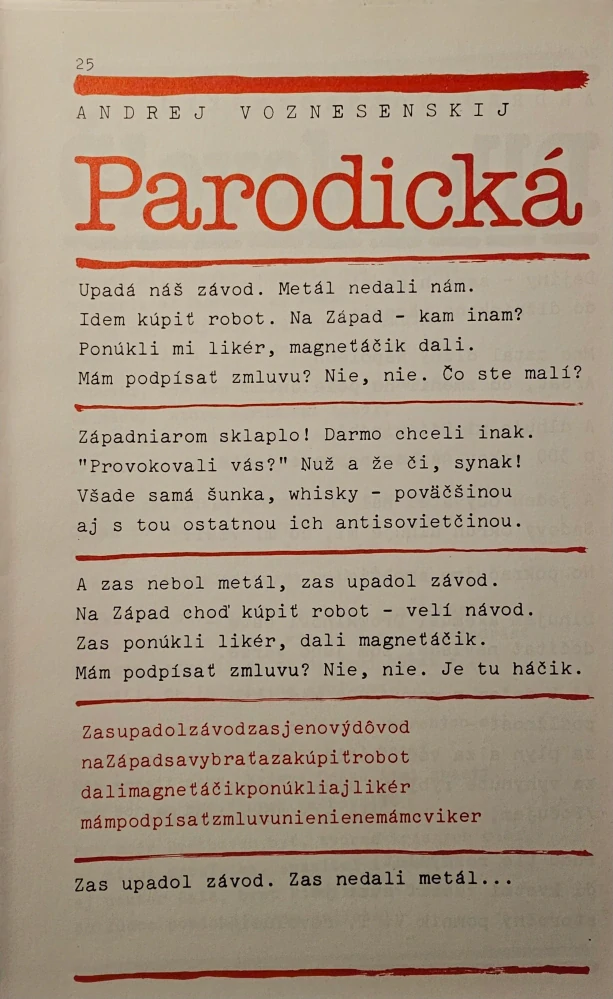 25

ANDREJ VOZNESENSKIJ

Parodická

Upadá náš závod. Metál nedali nám.
Idem kúpiť robot. Na Západ - kam inam?
Ponúkli mi likér, magneťáčik dali.
Mám podpísať zmluvu? Nie, nie. Čo ste malí?

Západniarom sklaplo! Darmo chceli inak.
"Provokovali vás?" Nuž a že či, synak!
Všade samá šunka, whisky - poväčšinou
aj s tou ostatnou ich antisovietčinou.

A zas nebol metál, zas upadol závod.
Na Západ choď kúpiť robot - velí návod.
Zas ponúkli likér, dali magneťáčik.
Mám podpísať zmluvu? Nie, nie. Je tu háčik.

Zasupadolzávodzasjenovýdôvod
naZápadsavybraťazakúpiťrobot
dalimagneťáčikponúkliajlikér
mámpodpísaťzmluvunienienemámcviker

Zas upadol závod. Zas nedali metál...